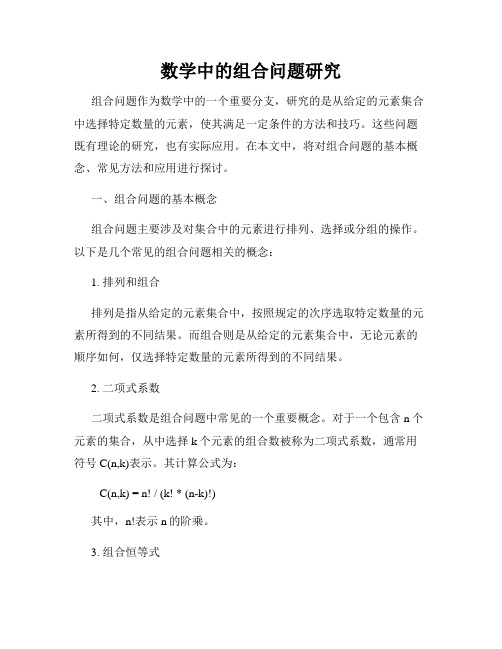 数学中的组合问题研究

组合问题作为数学中的一个重要分支，研究的是从给定的元素集合中选择特定数量的元素，使其满足一定条件的方法和技巧。这些问题既有理论的研究，也有实际应用。在本文中，将对组合问题的基本概念、常见方法和应用进行探讨。

一、组合问题的基本概念

组合问题主要涉及对集合中的元素进行排列、选择或分组的操作。以下是几个常见的组合问题相关的概念：

1. 排列和组合

排列是指从给定的元素集合中，按照规定的次序选取特定数量的元素所得到的不同结果。而组合则是从给定的元素集合中，无论元素的顺序如何，仅选择特定数量的元素所得到的不同结果。

2. 二项式系数

二项式系数是组合问题中常见的一个重要概念。对于一个包含 n 个元素的集合，从中选择 k 个元素的组合数被称为二项式系数，通常用符号 C(n,k)表示。其计算公式为：

C(n,k) = n! / (k! * (n-k)!)

其中，n!表示 n 的阶乘。

3. 组合恒等式